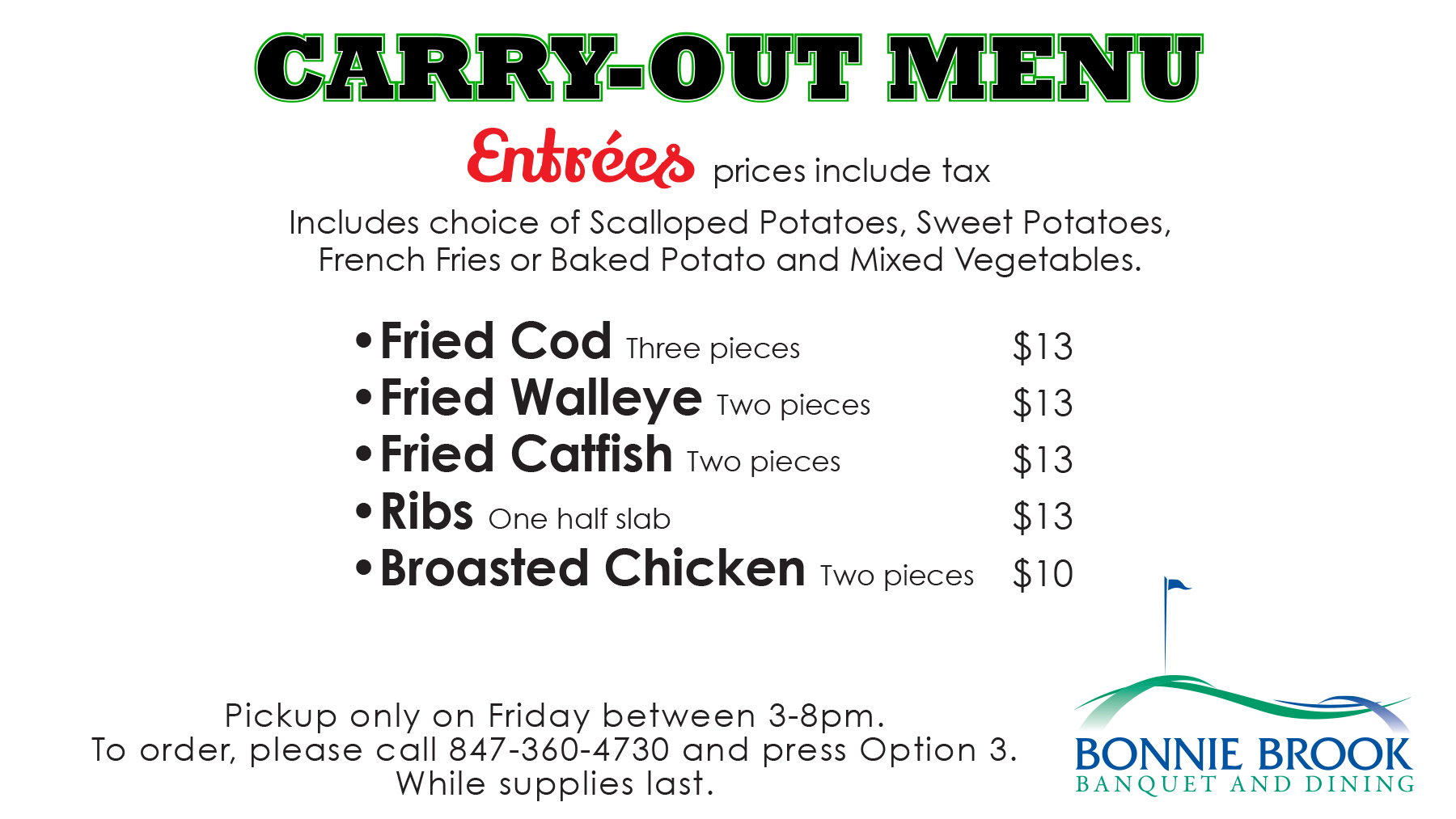 CARRY-OUT MENU

Entrées prices include tax

Includes choice of Scalloped Potatoes, Sweet Potatoes, French Fries or Baked Potato and Mixed Vegetables.

• Fried Cod Three pieces $13
• Fried Walleye Two pieces $13
• Fried Catfish Two pieces $13
• Ribs One half slab $13
• Broasted Chicken Two pieces $10

Pickup only on Friday between 3-8pm.
To order, please call 847-360-4730 and press Option 3.
While supplies last.

BONNIE BROOK
BANQUET AND DINING